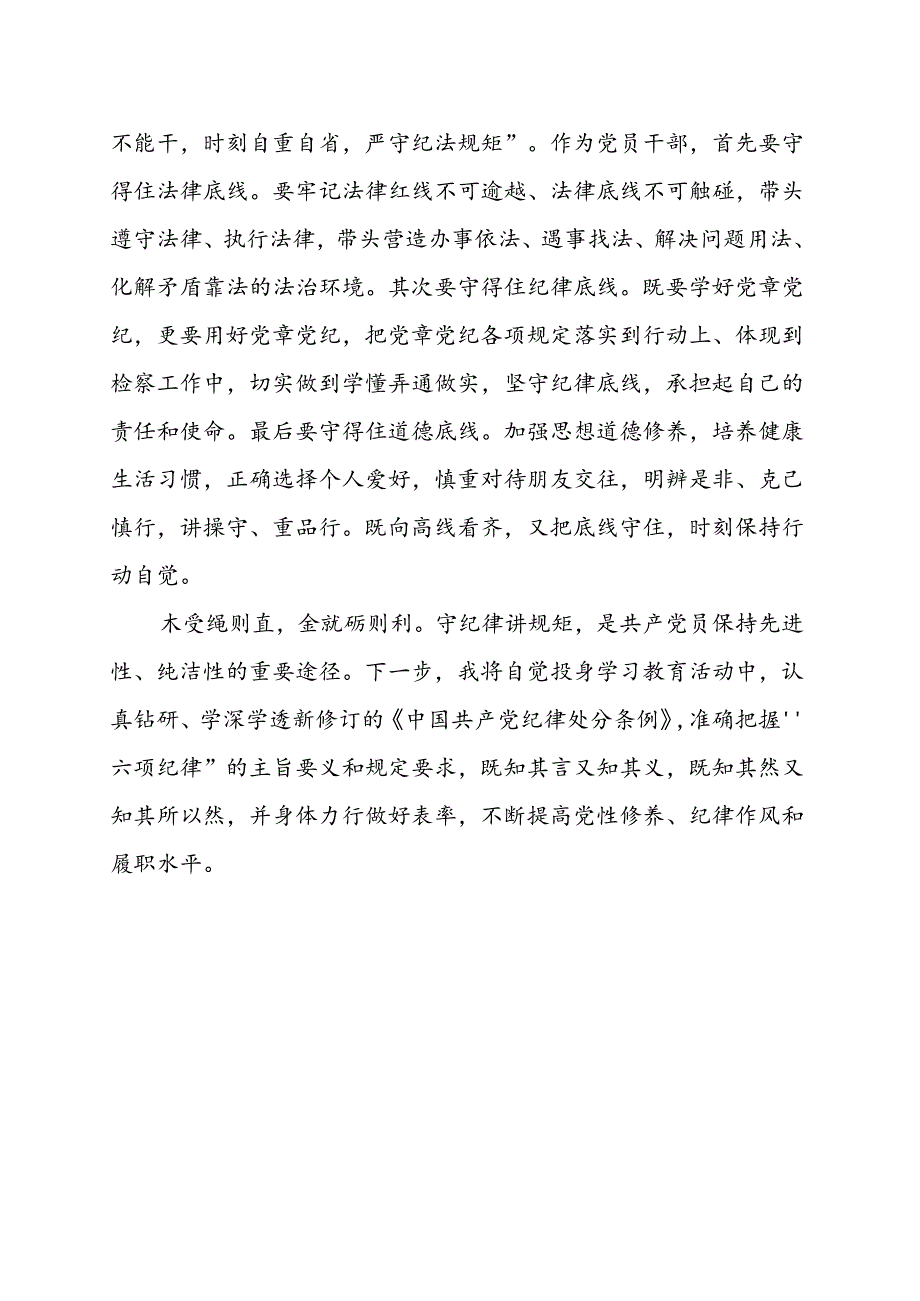 不能干，时刻自重自省，严守纪法规矩”。作为党员干部，首先要守得住法律底线。要牢记法律红线不可逾越、法律底线不可触碰，带头遵守法律、执行法律，带头营造办事依法、遇事找法、解决问题用法、化解矛盾靠法的法治环境。其次要守得住纪律底线。既要学好党章党纪，更要用好党章党纪，把党章党纪各项规定落实到行动上、体现到检察工作中，切实做到学懂弄通做实，坚守纪律底线，承担起自己的责任和使命。最后要守得住道德底线。加强思想道德修养，培养健康生活习惯，正确选择个人爱好，慎重对待朋友交往，明辨是非、克己慎行，讲操守、重品行。既向高线看齐，又把底线守住，时刻保持行动自觉。

木受绳则直，金就砺则利。守纪律讲规矩，是共产党员保持先进性、纯洁性的重要途径。下一步，我将自觉投身学习教育活动中，认真钻研、学深学透新修订的《中国共产党纪律处分条例》，准确把握''六项纪律”的主旨要义和规定要求，既知其言又知其义，既知其然又知其所以然，并身体力行做好表率，不断提高党性修养、纪律作风和履职水平。